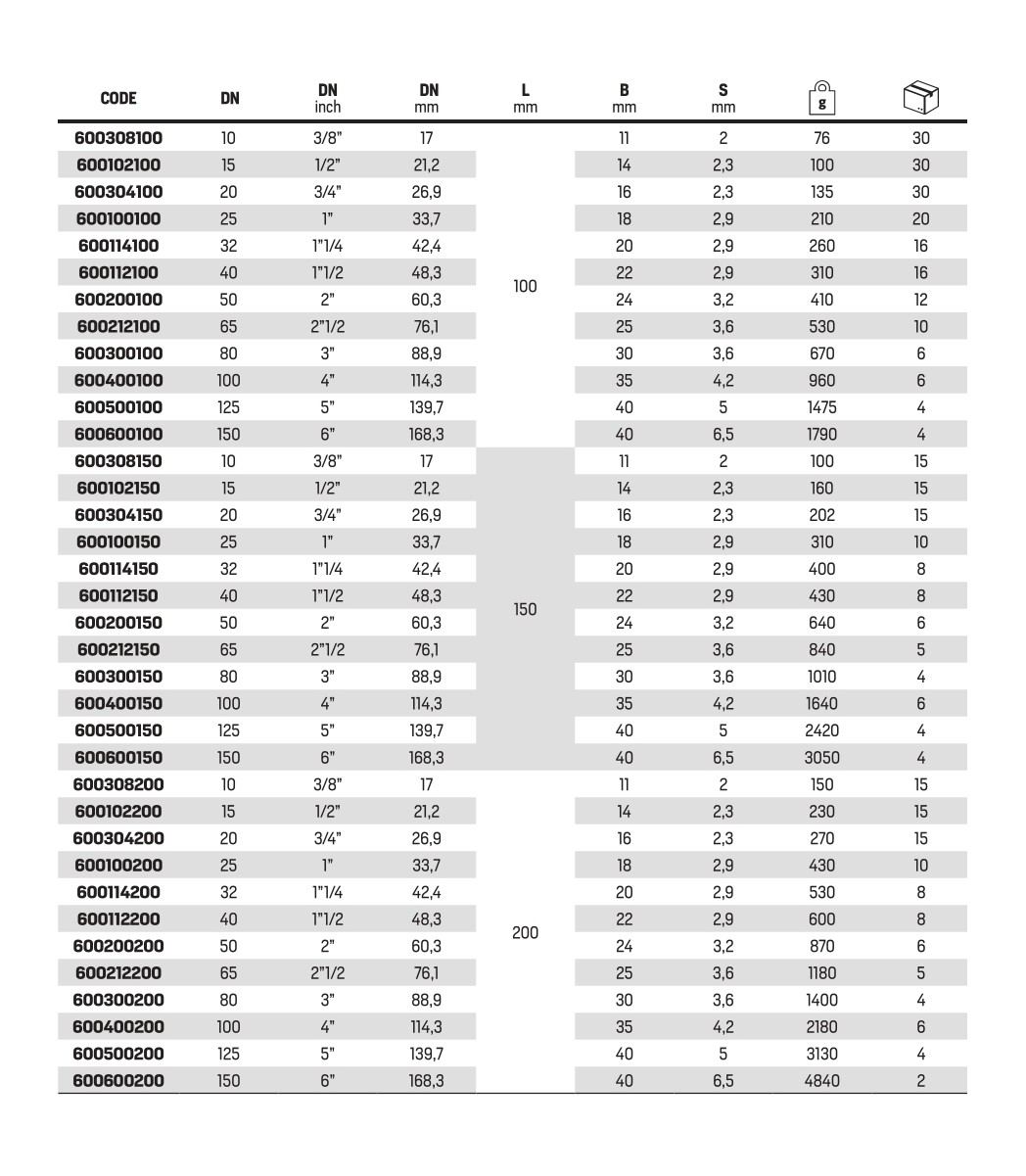 | CODE | DN | DN inch | DN mm | L mm | B mm | S mm | g |  |
|---|---|---|---|---|---|---|---|---|
| 600308100 | 10 | 3/8" | 17 | 100 | 11 | 2 | 76 | 30 |
| 600102100 | 15 | 1/2" | 21,2 |  | 14 | 2,3 | 100 | 30 |
| 600304100 | 20 | 3/4" | 26,9 |  | 16 | 2,3 | 135 | 30 |
| 600100100 | 25 | 1" | 33,7 |  | 18 | 2,9 | 210 | 20 |
| 600114100 | 32 | 1"1/4 | 42,4 |  | 20 | 2,9 | 260 | 16 |
| 600112100 | 40 | 1"1/2 | 48,3 |  | 22 | 2,9 | 310 | 16 |
| 600200100 | 50 | 2" | 60,3 |  | 24 | 3,2 | 410 | 12 |
| 600212100 | 65 | 2"1/2 | 76,1 |  | 25 | 3,6 | 530 | 10 |
| 600300100 | 80 | 3" | 88,9 |  | 30 | 3,6 | 670 | 6 |
| 600400100 | 100 | 4" | 114,3 |  | 35 | 4,2 | 960 | 6 |
| 600500100 | 125 | 5" | 139,7 |  | 40 | 5 | 1475 | 4 |
| 600600100 | 150 | 6" | 168,3 |  | 40 | 6,5 | 1790 | 4 |
| 600308150 | 10 | 3/8" | 17 | 150 | 11 | 2 | 100 | 15 |
| 600102150 | 15 | 1/2" | 21,2 |  | 14 | 2,3 | 160 | 15 |
| 600304150 | 20 | 3/4" | 26,9 |  | 16 | 2,3 | 202 | 15 |
| 600100150 | 25 | 1" | 33,7 |  | 18 | 2,9 | 310 | 10 |
| 600114150 | 32 | 1"1/4 | 42,4 |  | 20 | 2,9 | 400 | 8 |
| 600112150 | 40 | 1"1/2 | 48,3 |  | 22 | 2,9 | 430 | 8 |
| 600200150 | 50 | 2" | 60,3 |  | 24 | 3,2 | 640 | 6 |
| 600212150 | 65 | 2"1/2 | 76,1 |  | 25 | 3,6 | 840 | 5 |
| 600300150 | 80 | 3" | 88,9 |  | 30 | 3,6 | 1010 | 4 |
| 600400150 | 100 | 4" | 114,3 |  | 35 | 4,2 | 1640 | 6 |
| 600500150 | 125 | 5" | 139,7 |  | 40 | 5 | 2420 | 4 |
| 600600150 | 150 | 6" | 168,3 |  | 40 | 6,5 | 3050 | 4 |
| 600308200 | 10 | 3/8" | 17 | 200 | 11 | 2 | 150 | 15 |
| 600102200 | 15 | 1/2" | 21,2 |  | 14 | 2,3 | 230 | 15 |
| 600304200 | 20 | 3/4" | 26,9 |  | 16 | 2,3 | 270 | 15 |
| 600100200 | 25 | 1" | 33,7 |  | 18 | 2,9 | 430 | 10 |
| 600114200 | 32 | 1"1/4 | 42,4 |  | 20 | 2,9 | 530 | 8 |
| 600112200 | 40 | 1"1/2 | 48,3 |  | 22 | 2,9 | 600 | 8 |
| 600200200 | 50 | 2" | 60,3 |  | 24 | 3,2 | 870 | 6 |
| 600212200 | 65 | 2"1/2 | 76,1 |  | 25 | 3,6 | 1180 | 5 |
| 600300200 | 80 | 3" | 88,9 |  | 30 | 3,6 | 1400 | 4 |
| 600400200 | 100 | 4" | 114,3 |  | 35 | 4,2 | 2180 | 6 |
| 600500200 | 125 | 5" | 139,7 |  | 40 | 5 | 3130 | 4 |
| 600600200 | 150 | 6" | 168,3 |  | 40 | 6,5 | 4840 | 2 |